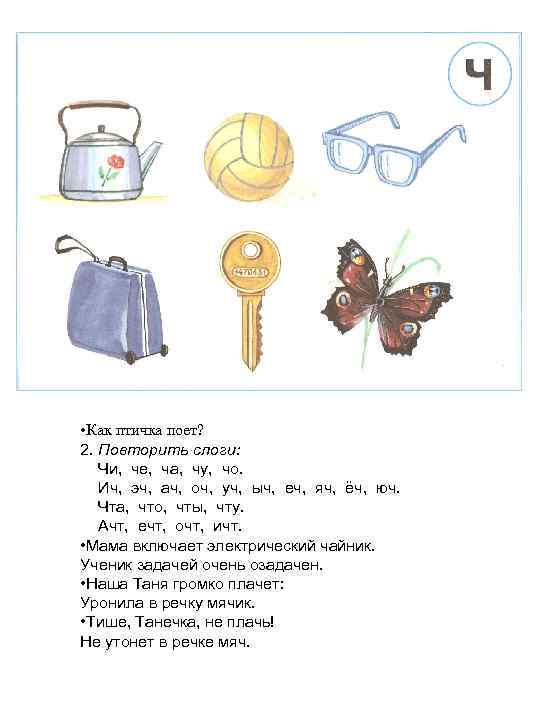 Ч

470451

•Как птичка поет?
2. Повторить слоги:
Чи, че, ча, чу, чо.
Ич, эч, ач, оч, уч, ыч, еч, яч, ёч, юч.
Чта, что, чты, чту.
Ачт, ечт, очт, ичт.
•Мама включает электрический чайник.
Ученик задачей очень озадачен.
•Наша Таня громко плачет:
Уронила в речку мячик.
•Тише, Танечка, не плачь!
Не утонет в речке мяч.